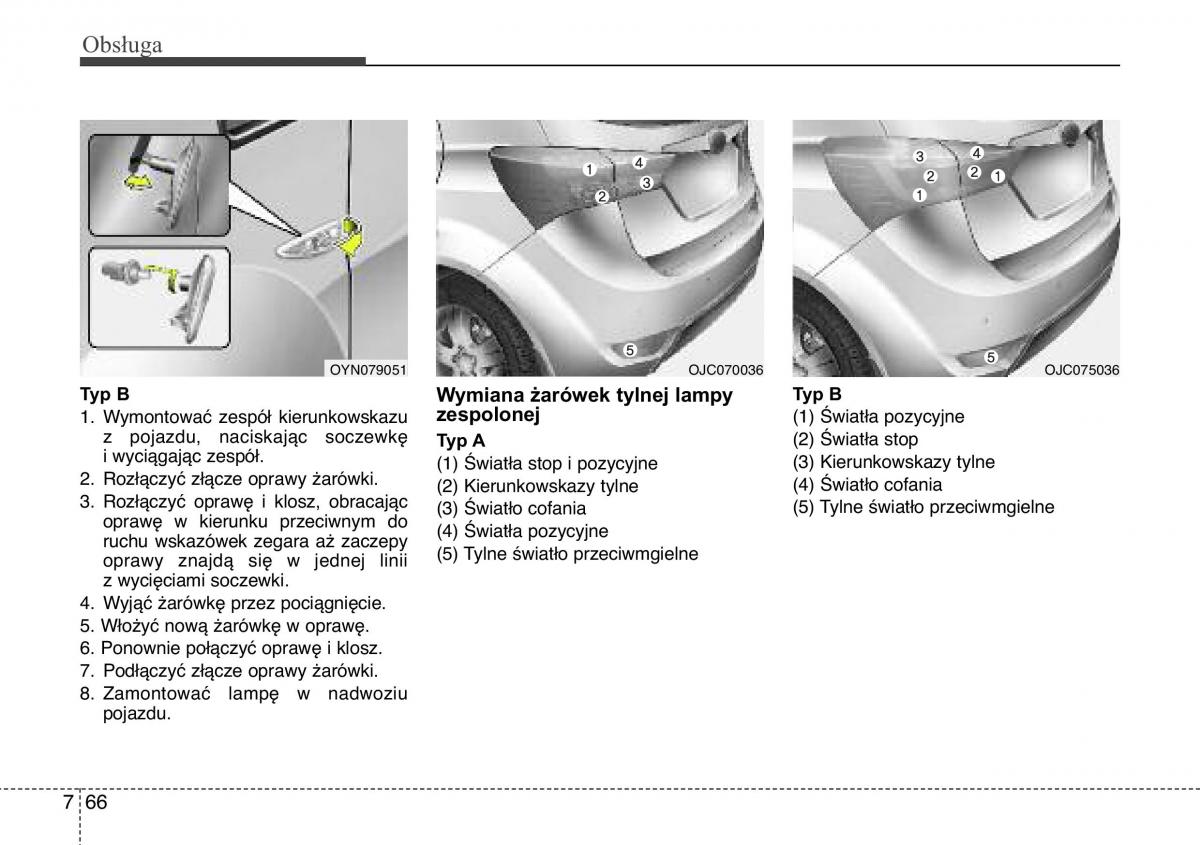 Obsługa

OYN079051

Typ B
1. Wymontować zespół kierunkowskazu z pojazdu, naciskając soczewkę i wyciągając zespół.
2. Rozłączyć złącze oprawy żarówki.
3. Rozłączyć oprawę i klosz, obracając oprawę w kierunku przeciwnym do ruchu wskazówek zegara aż zaczepy oprawy znajdą się w jednej linii z wycięciami soczewki.
4. Wyjąć żarówkę przez pociągnięcie.
5. Włożyć nową żarówkę w oprawę.
6. Ponownie połączyć oprawę i klosz.
7. Podłączyć złącze oprawy żarówki.
8. Zamontować lampę w nadwoziu pojazdu.

1 4 2 3 5
OJC070036

Wymiana żarówek tylnej lampy zespolonej
Typ A
(1) Światła stop i pozycyjne
(2) Kierunkowskazy tylne
(3) Światło cofania
(4) Światła pozycyjne
(5) Tylne światło przeciwmgielne

3 4 2 2 1 1 5
OJC075036

Typ B
(1) Światła pozycyjne
(2) Światła stop
(3) Kierunkowskazy tylne
(4) Światło cofania
(5) Tylne światło przeciwmgielne

7 66